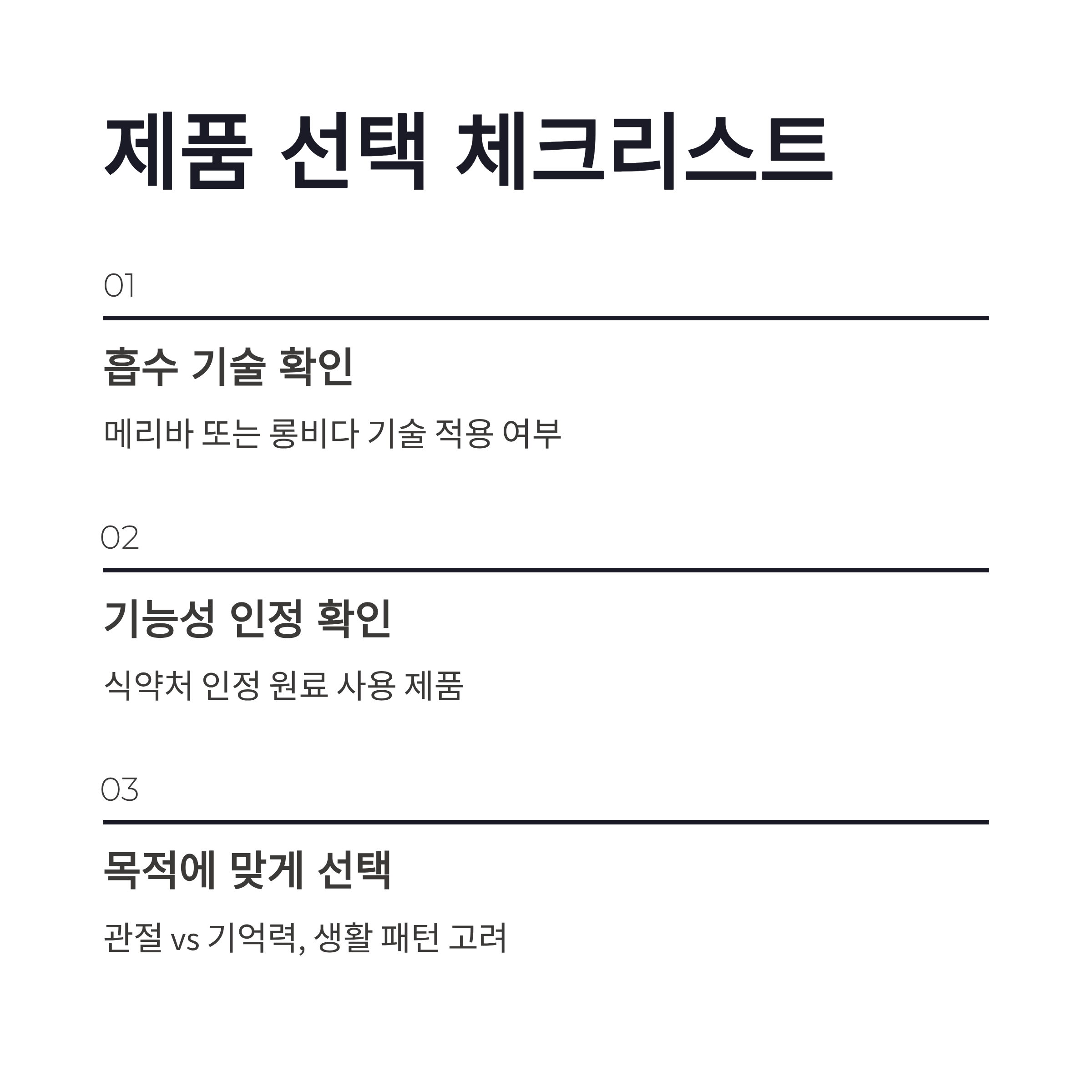 제품 선택 체크리스트

01

흡수 기술 확인

메리바 또는 롱비다 기술 적용 여부

02

기능성 인정 확인

식약처 인정 원료 사용 제품

03

목적에 맞게 선택

관절 vs 기억력, 생활 패턴 고려